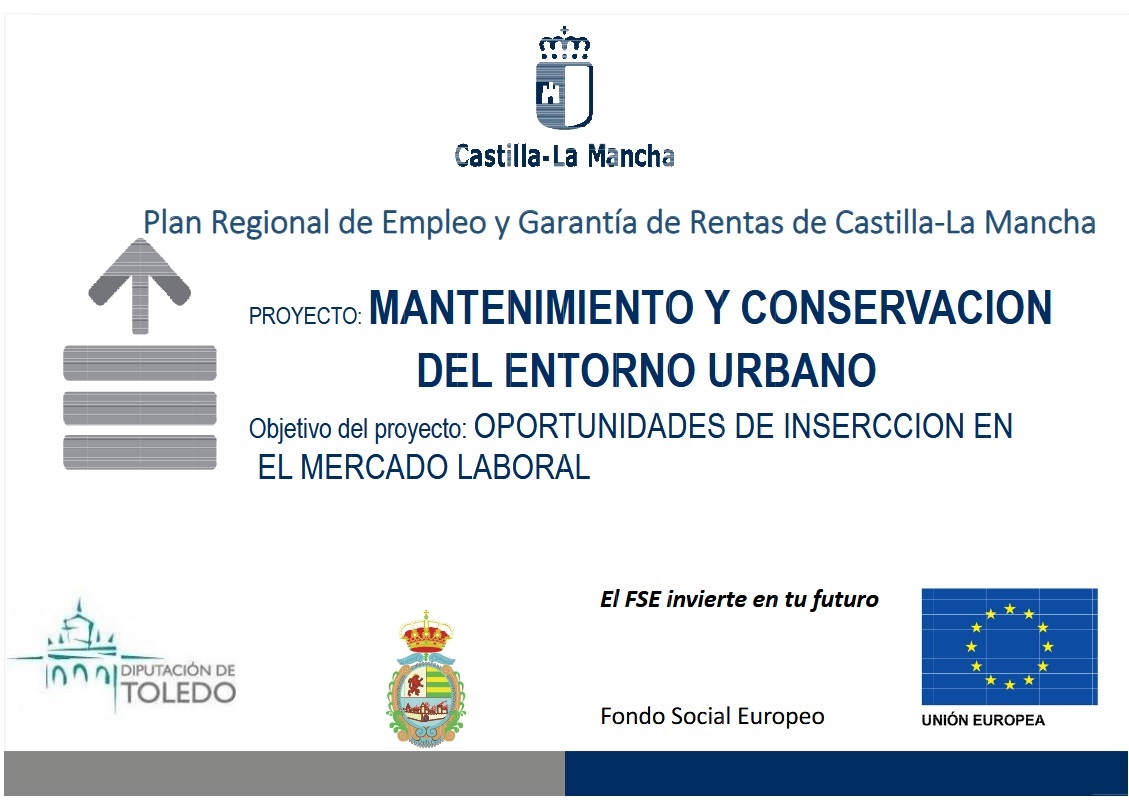 Castilla-La Mancha

Plan Regional de Empleo y Garantía de Rentas de Castilla-La Mancha

PROYECTO: MANTENIMIENTO Y CONSERVACION DEL ENTORNO URBANO

Objetivo del proyecto: OPORTUNIDADES DE INSERCCION EN EL MERCADO LABORAL

DIPUTACIÓN DE TOLEDO

El FSE invierte en tu futuro

Fondo Social Europeo

UNIÓN EUROPEA